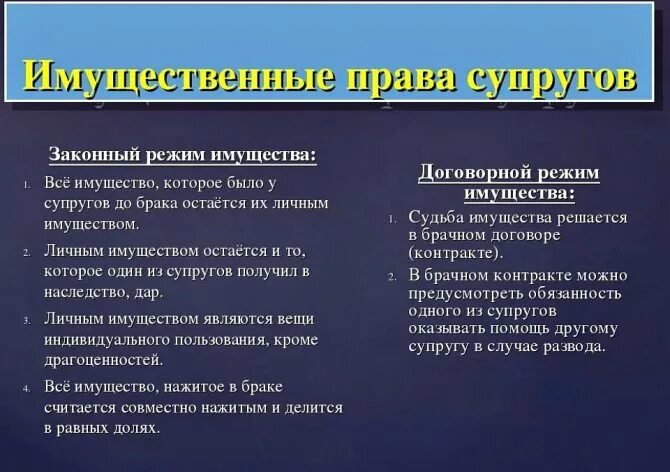 Имущественные права супругов

Законный режим имущества:

1. Всё имущество, которое было у супругов до брака остаётся их личным имуществом.
2. Личным имуществом остаётся и то, которое один из супругов получил в наследство, дар.
3. Личным имуществом являются вещи индивидуального пользования, кроме драгоценностей.
4. Всё имущество, нажитое в браке считается совместно нажитым и делится в равных долях.

Договорной режим имущества:

1. Судьба имущества решается в брачном договоре (контракте).
2. В брачном контракте можно предусмотреть обязанность одного из супругов оказывать помощь другому супругу в случае развода.